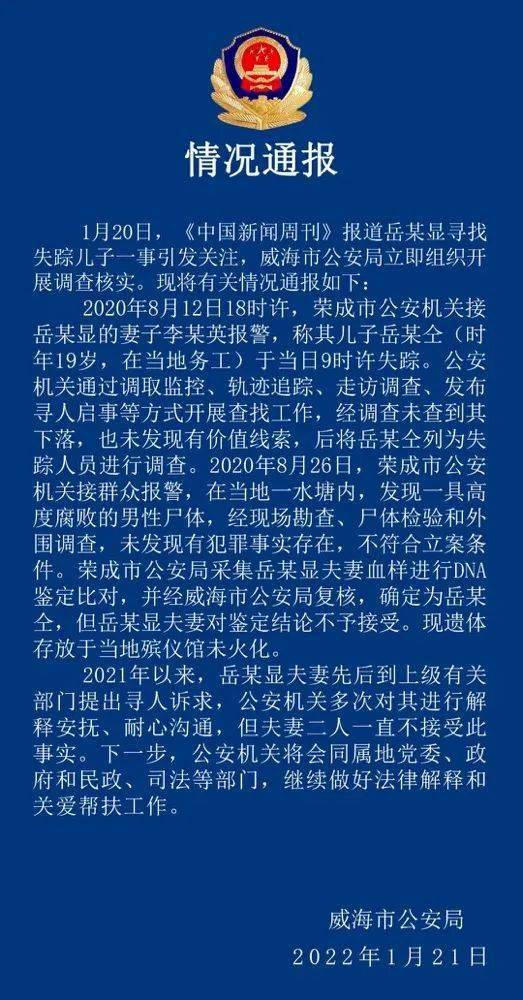 情况通报

1月20日，《中国新闻周刊》报道岳某显寻找失踪儿子一事引发关注，威海市公安局立即组织开展调查核实。现将有关情况通报如下：

2020年8月12日18时许，荣成市公安机关接岳某显的妻子李某英报警，称其儿子岳某仝（时年19岁，在当地务工）于当日9时许失踪。公安机关通过调取监控、轨迹追踪、走访调查、发布寻人启事等方式开展查找工作，经调查未查到其下落，也未发现有价值线索，后将岳某仝列为失踪人员进行调查。2020年8月26日，荣成市公安机关接群众报警，在当地一水塘内，发现一具高度腐败的男性尸体，经现场勘查、尸体检验和外围调查，未发现有犯罪事实存在，不符合立案条件。荣成市公安局采集岳某显夫妻血样进行DNA鉴定比对，并经威海市公安局复核，确定为岳某仝，但岳某显夫妻对鉴定结论不予接受。现遗体存放于当地殡仪馆未火化。

2021年以来，岳某显夫妻先后到上级有关部门提出寻人诉求，公安机关多次对其进行解释安抚、耐心沟通，但夫妻二人一直不接受此事实。下一步，公安机关将会同属地党委、政府和民政、司法等部门，继续做好法律解释和关爱帮扶工作。

威海市公安局
2022年1月21日